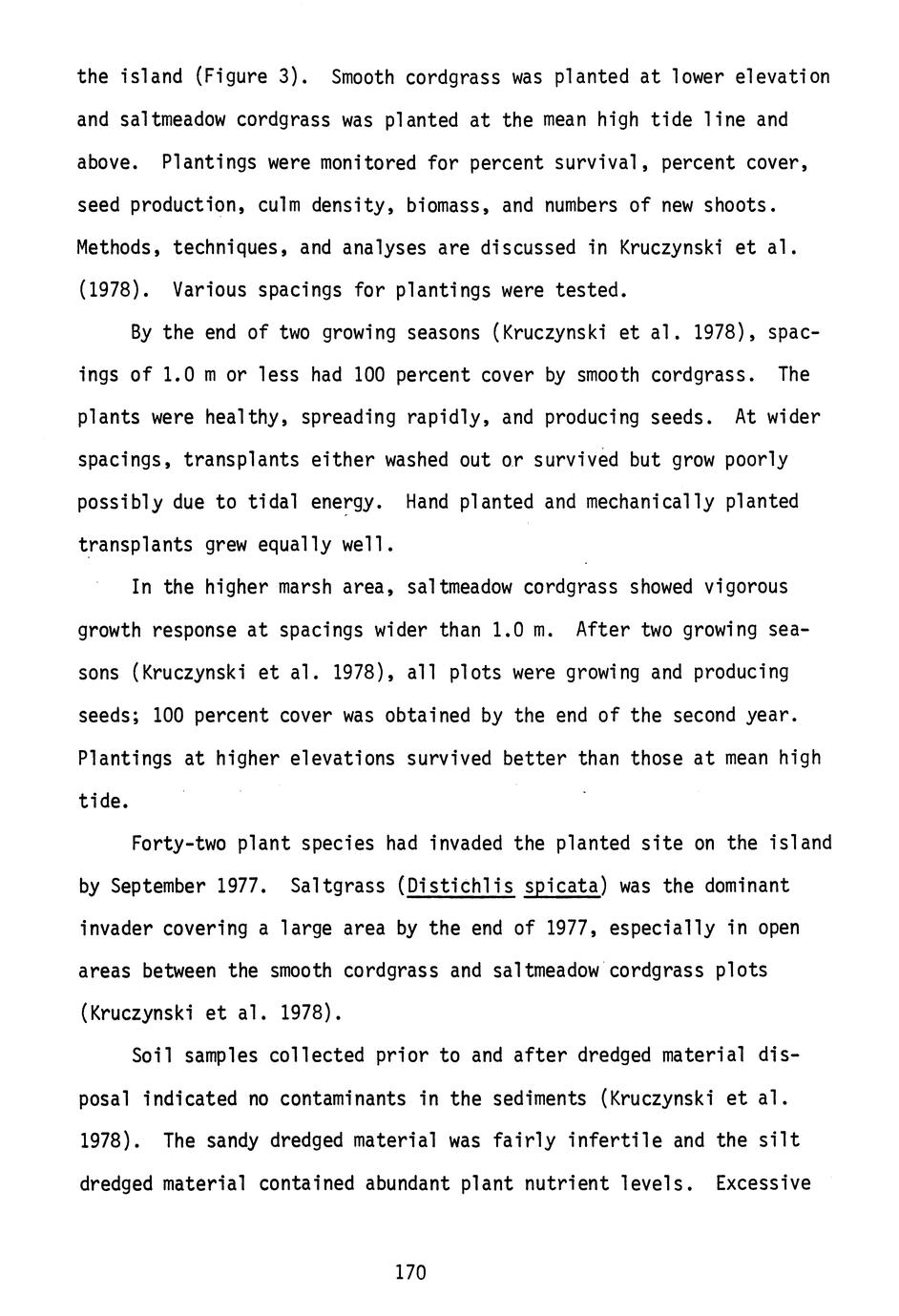 the island (Figure 3). Smooth cordgrass was planted at lower elevation and saltmeadow cordgrass was planted at the mean high tide line and above. Plantings were monitored for percent survival, percent cover, seed production, culm density, biomass, and numbers of new shoots. Methods, techniques, and analyses are discussed in Kruczynski et al. (1978). Various spacings for plantings were tested.

By the end of two growing seasons (Kruczynski et al. 1978), spacings of 1.0 m or less had 100 percent cover by smooth cordgrass. The plants were healthy, spreading rapidly, and producing seeds. At wider spacings, transplants either washed out or survived but grow poorly possibly due to tidal energy. Hand planted and mechanically planted transplants grew equally well.

In the higher marsh area, saltmeadow cordgrass showed vigorous growth response at spacings wider than 1.0 m. After two growing seasons (Kruczynski et al. 1978), all plots were growing and producing seeds; 100 percent cover was obtained by the end of the second year. Plantings at higher elevations survived better than those at mean high tide.

Forty-two plant species had invaded the planted site on the island by September 1977. Saltgrass (Distichlis spicata) was the dominant invader covering a large area by the end of 1977, especially in open areas between the smooth cordgrass and saltmeadow cordgrass plots (Kruczynski et al. 1978).

Soil samples collected prior to and after dredged material disposal indicated no contaminants in the sediments (Kruczynski et al. 1978). The sandy dredged material was fairly infertile and the silt dredged material contained abundant plant nutrient levels. Excessive

170